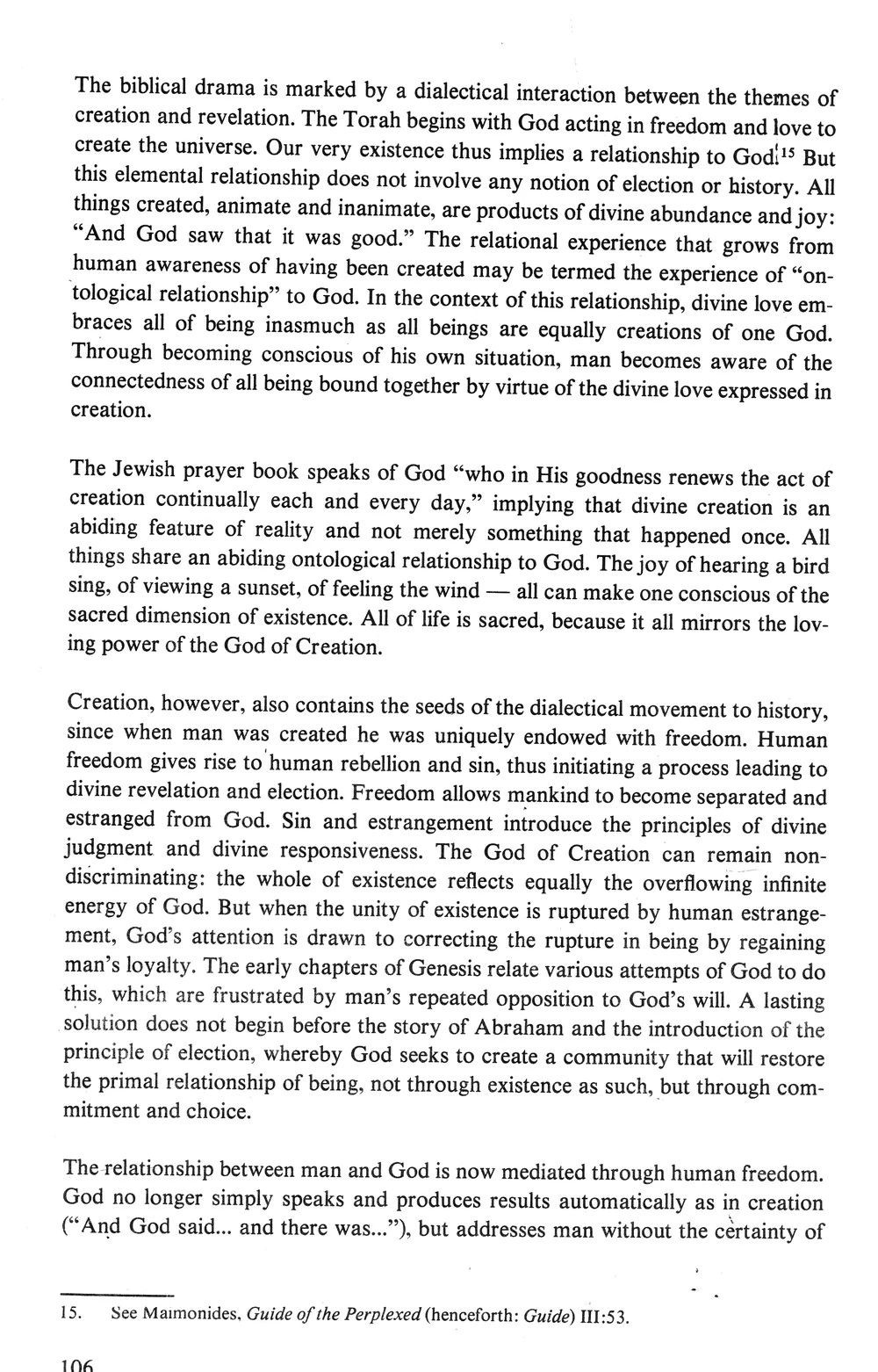 The biblical drama is marked by a dialectical interaction between the themes of creation and revelation. The Torah begins with God acting in freedom and love to create the universe. Our very existence thus implies a relationship to God.$^{15}$ But this elemental relationship does not involve any notion of election or history. All things created, animate and inanimate, are products of divine abundance and joy: "And God saw that it was good." The relational experience that grows from human awareness of having been created may be termed the experience of "ontological relationship" to God. In the context of this relationship, divine love embraces all of being inasmuch as all beings are equally creations of one God. Through becoming conscious of his own situation, man becomes aware of the connectedness of all being bound together by virtue of the divine love expressed in creation.

The Jewish prayer book speaks of God "who in His goodness renews the act of creation continually each and every day," implying that divine creation is an abiding feature of reality and not merely something that happened once. All things share an abiding ontological relationship to God. The joy of hearing a bird sing, of viewing a sunset, of feeling the wind — all can make one conscious of the sacred dimension of existence. All of life is sacred, because it all mirrors the loving power of the God of Creation.

Creation, however, also contains the seeds of the dialectical movement to history, since when man was created he was uniquely endowed with freedom. Human freedom gives rise to human rebellion and sin, thus initiating a process leading to divine revelation and election. Freedom allows mankind to become separated and estranged from God. Sin and estrangement introduce the principles of divine judgment and divine responsiveness. The God of Creation can remain non-discriminating: the whole of existence reflects equally the overflowing infinite energy of God. But when the unity of existence is ruptured by human estrangement, God's attention is drawn to correcting the rupture in being by regaining man's loyalty. The early chapters of Genesis relate various attempts of God to do this, which are frustrated by man's repeated opposition to God's will. A lasting solution does not begin before the story of Abraham and the introduction of the principle of election, whereby God seeks to create a community that will restore the primal relationship of being, not through existence as such, but through commitment and choice.

The relationship between man and God is now mediated through human freedom. God no longer simply speaks and produces results automatically as in creation ("And God said... and there was..."), but addresses man without the certainty of

15. See Maimonides, Guide of the Perplexed (henceforth: Guide) III:53.

106